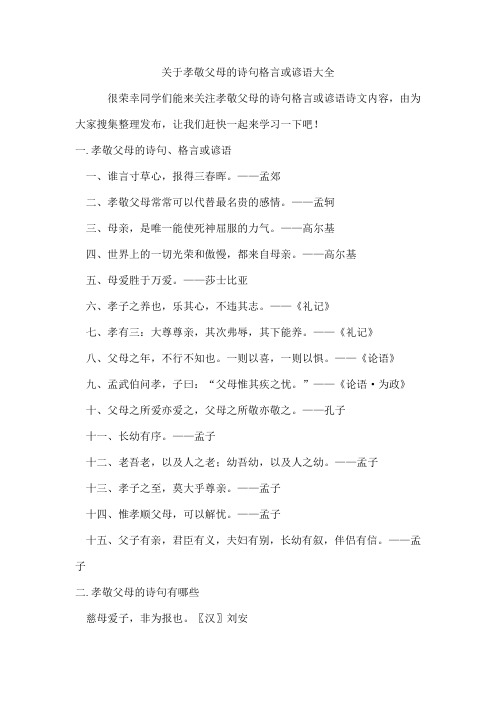 关于孝敬父母的诗句格言或谚语大全

很荣幸同学们能来关注孝敬父母的诗句格言或谚语诗文内容，由为大家搜集整理发布，让我们赶快一起来学习一下吧！

一.孝敬父母的诗句、格言或谚语

一、谁言寸草心，报得三春晖。——孟郊

二、孝敬父母常常可以代替最名贵的感情。——孟轲

三、母亲，是唯一能使死神屈服的力气。——高尔基

四、世界上的一切光荣和傲慢，都来自母亲。——高尔基

五、母爱胜于万爱。——莎士比亚

六、孝子之养也，乐其心，不违其志。——《礼记》

七、孝有三：大尊尊亲，其次弗辱，其下能养。——《礼记》

八、父母之年，不行不知也。一则以喜，一则以惧。——《论语》

九、孟武伯问孝，子曰：“父母惟其疾之忧。”——《论语·为政》

十、父母之所爱亦爱之，父母之所敬亦敬之。——孔子

十一、长幼有序。——孟子

十二、老吾老，以及人之老；幼吾幼，以及人之幼。——孟子

十三、孝子之至，莫大乎尊亲。——孟子

十四、惟孝顺父母，可以解忧。——孟子

十五、父子有亲，君臣有义，夫妇有别，长幼有叙，伴侣有信。——孟子

二.孝敬父母的诗句有哪些

慈母爱子，非为报也。〖汉〗刘安